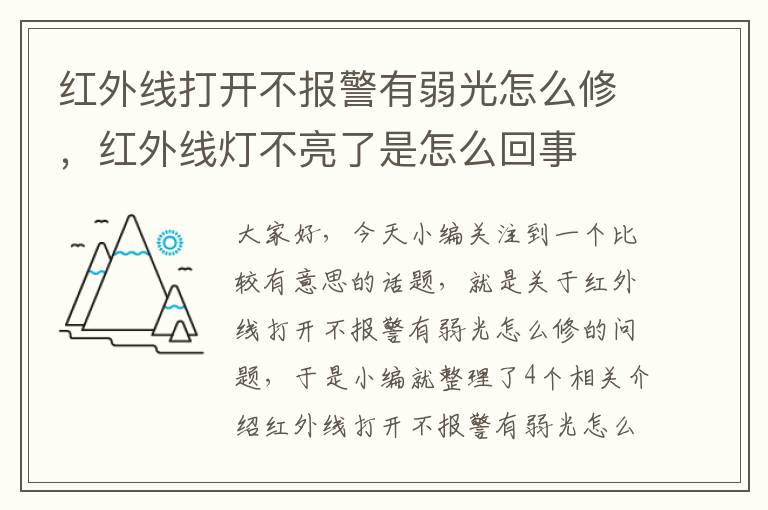 红外线打开不报警有弱光怎么修，红外线灯不亮了是怎么回事

大家好，今天小编关注到一个比较有意思的话题，就是关于红外线打开不报警有弱光怎么修的问题，于是小编就整理了4个相关介绍红外线打开不报警有弱光怎么